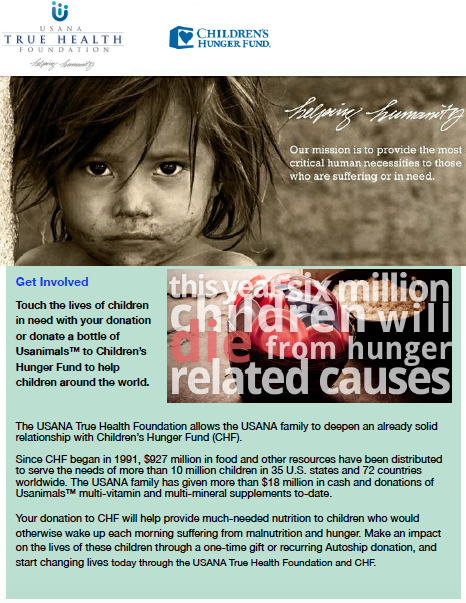 USANA
TRUE HEALTH
FOUNDATION
helping humanity

CHILDREN'S HUNGER FUND.

helping humanity

Our mission is to provide the most critical human necessities to those who are suffering or in need.

Get Involved

Touch the lives of children in need with your donation or donate a bottle of Usanimals™ to Children's Hunger Fund to help children around the world.

this year six million children will die from hunger related causes

The USANA True Health Foundation allows the USANA family to deepen an already solid relationship with Children's Hunger Fund (CHF).

Since CHF began in 1991, $927 million in food and other resources have been distributed to serve the needs of more than 10 million children in 35 U.S. states and 72 countries worldwide. The USANA family has given more than $18 million in cash and donations of Usanimals™ multi-vitamin and multi-mineral supplements to-date.

Your donation to CHF will help provide much-needed nutrition to children who would otherwise wake up each morning suffering from malnutrition and hunger. Make an impact on the lives of these children through a one-time gift or recurring Autoship donation, and start changing lives today through the USANA True Health Foundation and CHF.